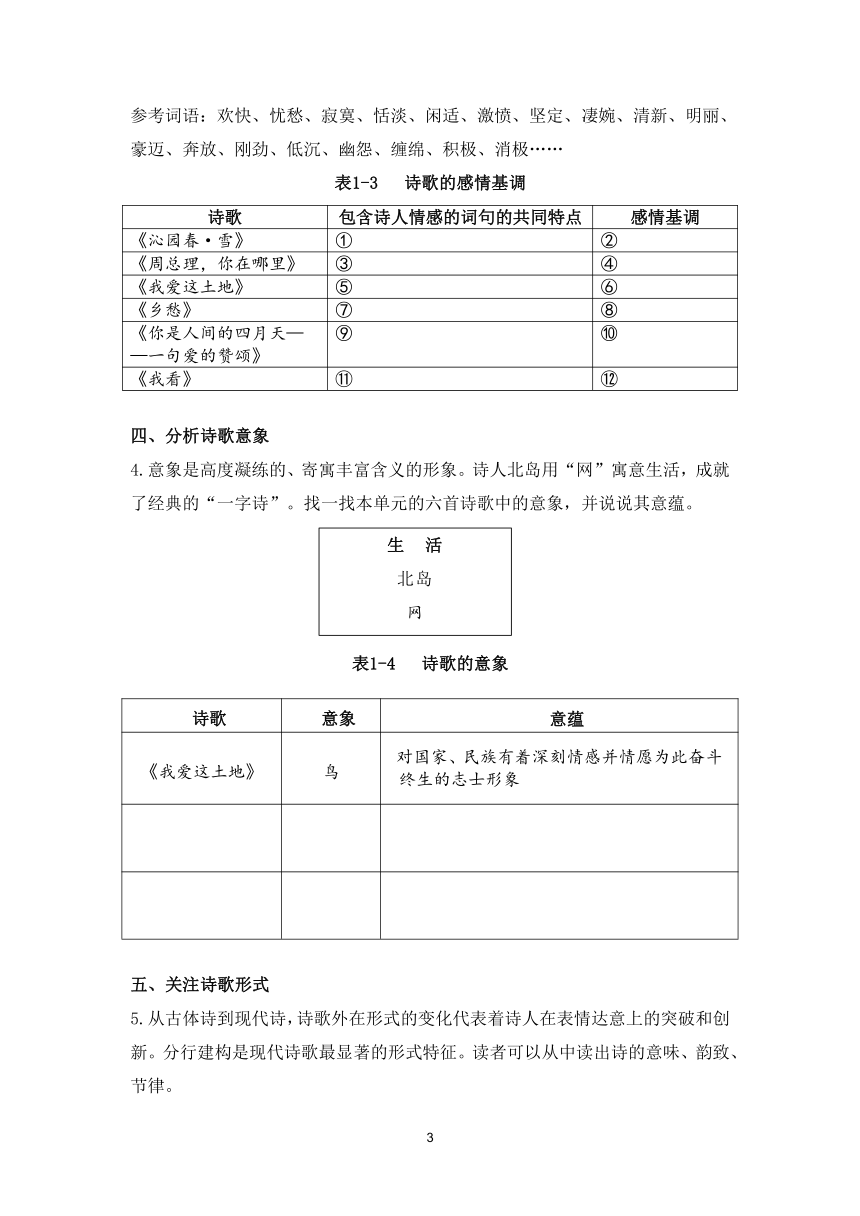 参考词语：欢快、忧愁、寂寞、恬淡、闲适、激愤、坚定、凄婉、清新、明丽、豪迈、奔放、刚劲、低沉、幽怨、缠绵、积极、消极……

表1-3　诗歌的感情基调

| 诗歌 | 包含诗人情感的词句的共同特点 | 感情基调 |
|---|---|---|
| 《沁园春·雪》 | ① | ② |
| 《周总理，你在哪里》 | ③ | ④ |
| 《我爱这土地》 | ⑤ | ⑥ |
| 《乡愁》 | ⑦ | ⑧ |
| 《你是人间的四月天——一句爱的赞颂》 | ⑨ | ⑩ |
| 《我看》 | ⑪ | ⑫ |

四、分析诗歌意象

4.意象是高度凝练的、寄寓丰富含义的形象。诗人北岛用“网”寓意生活，成就了经典的“一字诗”。找一找本单元的六首诗歌中的意象，并说说其意蕴。

生　活
北岛
网

表1-4　诗歌的意象

| 诗歌 | 意象 | 意蕴 |
|---|---|---|
| 《我爱这土地》 | 鸟 | 对国家、民族有着深刻情感并情愿为此奋斗终生的志士形象 |
| | | |
| | | |

五、关注诗歌形式

5.从古体诗到现代诗，诗歌外在形式的变化代表着诗人在表情达意上的突破和创新。分行建构是现代诗歌最显著的形式特征。读者可以从中读出诗的意味、韵致、节律。

3